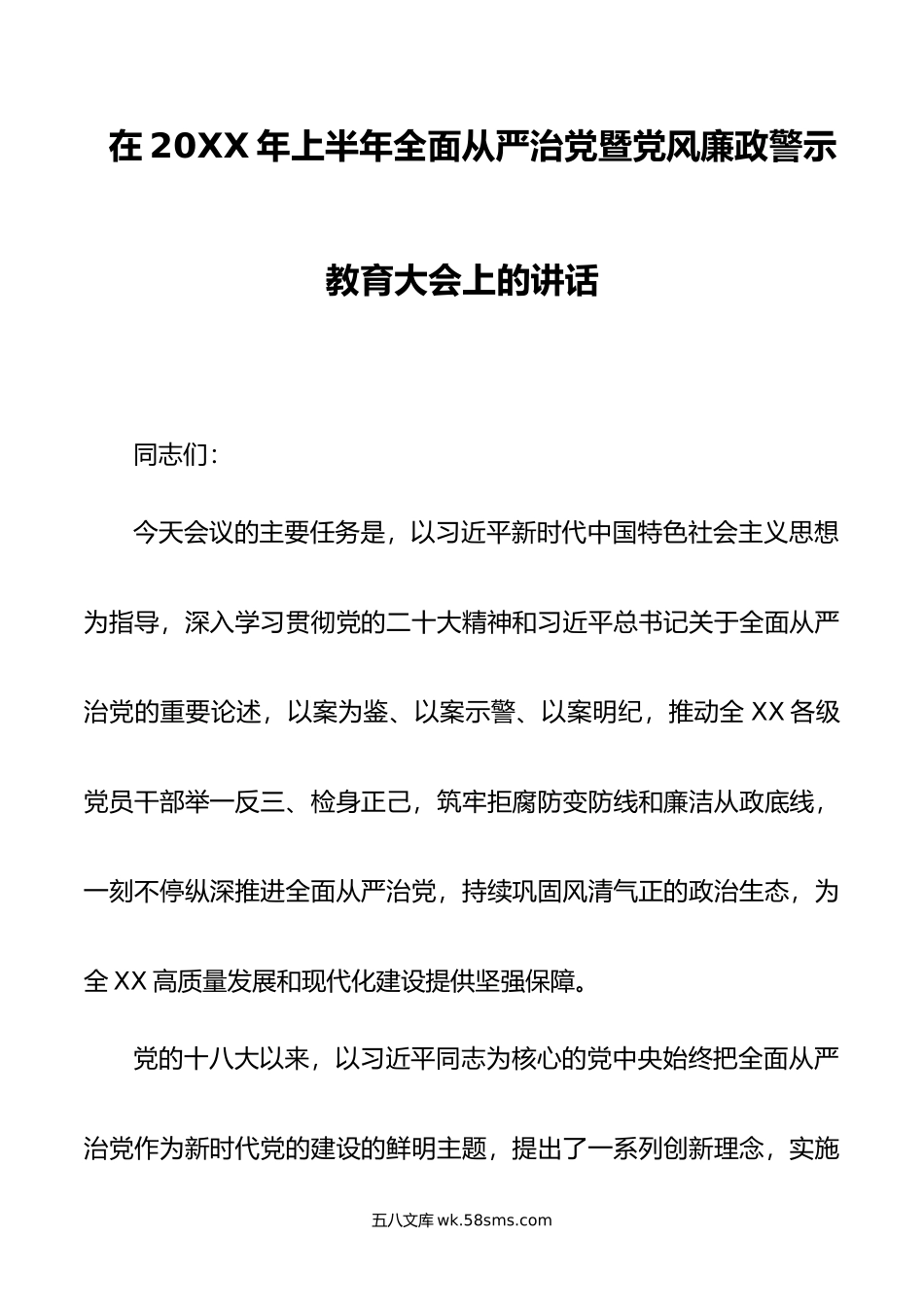 在20XX年上半年全面从严治党暨党风廉政警示教育大会上的讲话

同志们：

今天会议的主要任务是，以习近平新时代中国特色社会主义思想为指导，深入学习贯彻党的二十大精神和习近平总书记关于全面从严治党的重要论述，以案为鉴、以案示警、以案明纪，推动全XX各级党员干部举一反三、检身正己，筑牢拒腐防变防线和廉洁从政底线，一刻不停纵深推进全面从严治党，持续巩固风清气正的政治生态，为全XX高质量发展和现代化建设提供坚强保障。

党的十八大以来，以习近平同志为核心的党中央始终把全面从严治党作为新时代党的建设的鲜明主题，提出了一系列创新理念，实施

五八文库 wk.58sms.com